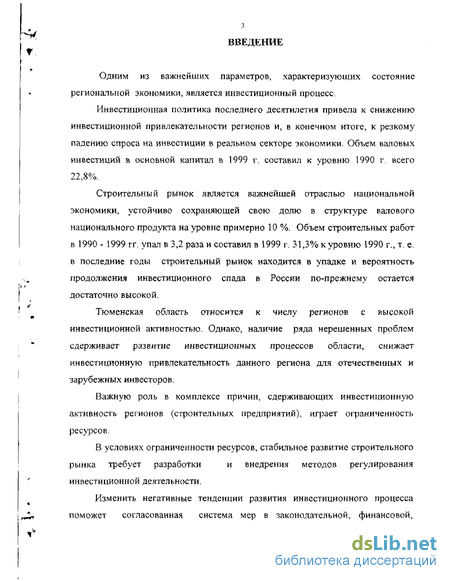 3

ВВЕДЕНИЕ

Одним из важнейших параметров, характеризующих состояние региональной экономики, является инвестиционный процесс.

Инвестиционная политика последнего десятилетия привела к снижению инвестиционной привлекательности регионов и, в конечном итоге, к резкому падению спроса на инвестиции в реальном секторе экономики. Объем валовых инвестиций в основной капитал в 1999 г. составил к уровню 1990 г. всего 22,8%.

Строительный рынок является важнейшей отраслью национальной экономики, устойчиво сохраняющей свою долю в структуре валового национального продукта на уровне примерно 10 %. Объем строительных работ в 1990 - 1999 гг. упал в 3,2 раза и составил в 1999 г. 31,3% к уровню 1990 г., т. е. в последние годы строительный рынок находится в упадке и вероятность продолжения инвестиционного спада в России по-прежнему остается достаточно высокой.

Тюменская область относится к числу регионов с высокой инвестиционной активностью. Однако, наличие ряда нерешенных проблем сдерживает развитие инвестиционных процессов области, снижает инвестиционную привлекательность данного региона для отечественных и зарубежных инвесторов.

Важную роль в комплексе причин, сдерживающих инвестиционную активность регионов (строительных предприятий), играет ограниченность ресурсов.

В условиях ограниченности ресурсов, стабильное развитие строительного рынка требует разработки и внедрения методов регулирования инвестиционной деятельности.

Изменить негативные тенденции развития инвестиционного процесса поможет согласованная система мер в законодательной, финансовой,

dsLib.net
библиотека диссертаций